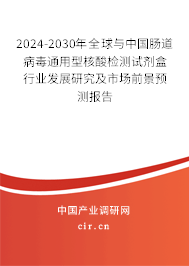 2024-2030年全球与中国肠道病毒通用型核酸检测试剂盒行业发展研究及市场前景预测报告

中国产业调研网
cir.cn